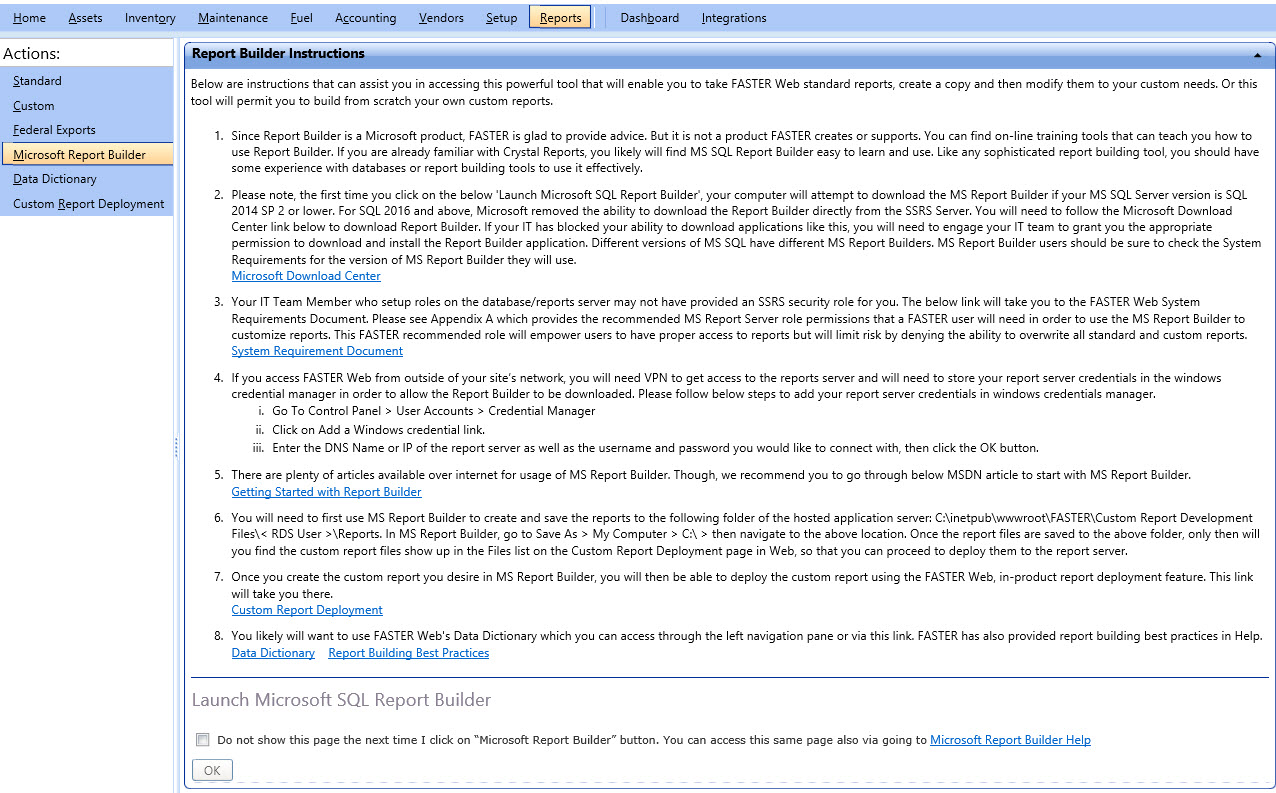 Home Assets Inventory Maintenance Fuel Accounting Vendors Setup Reports Dashboard Integrations

Actions:
Standard
Custom
Federal Exports
Microsoft Report Builder
Data Dictionary
Custom Report Deployment

Report Builder Instructions

Below are instructions that can assist you in accessing this powerful tool that will enable you to take FASTER Web standard reports, create a copy and then modify them to your custom needs. Or this tool will permit you to build from scratch your own custom reports.

1. Since Report Builder is a Microsoft product, FASTER is glad to provide advice. But it is not a product FASTER creates or supports. You can find on-line training tools that can teach you how to use Report Builder. If you are already familiar with Crystal Reports, you likely will find MS SQL Report Builder easy to learn and use. Like any sophisticated report building tool, you should have some experience with databases or report building tools to use it effectively.

2. Please note, the first time you click on the below 'Launch Microsoft SQL Report Builder', your computer will attempt to download the MS Report Builder if your MS SQL Server version is SQL 2014 SP 2 or lower. For SQL 2016 and above, Microsoft removed the ability to download the Report Builder directly from the SSRS Server. You will need to follow the Microsoft Download Center link below to download Report Builder. If your IT has blocked your ability to download applications like this, you will need to engage your IT team to grant you the appropriate permission to download and install the Report Builder application. Different versions of MS SQL have different MS Report Builders. MS Report Builder users should be sure to check the System Requirements for the version of MS Report Builder they will use.
Microsoft Download Center

3. Your IT Team Member who setup roles on the database/reports server may not have provided an SSRS security role for you. The below link will take you to the FASTER Web System Requirements Document. Please see Appendix A which provides the recommended MS Report Server role permissions that a FASTER user will need in order to use the MS Report Builder to customize reports. This FASTER recommended role will empower users to have proper access to reports but will limit risk by denying the ability to overwrite all standard and custom reports.
System Requirement Document

4. If you access FASTER Web from outside of your site's network, you will need VPN to get access to the reports server and will need to store your report server credentials in the windows credential manager in order to allow the Report Builder to be downloaded. Please follow below steps to add your report server credentials in windows credentials manager.
i. Go To Control Panel > User Accounts > Credential Manager
ii. Click on Add a Windows credential link.
iii. Enter the DNS Name or IP of the report server as well as the username and password you would like to connect with, then click the OK button.

5. There are plenty of articles available over internet for usage of MS Report Builder. Though, we recommend you to go through below MSDN article to start with MS Report Builder.
Getting Started with Report Builder

6. You will need to first use MS Report Builder to create and save the reports to the following folder of the hosted application server: C:\inetpub\wwwroot\FASTER\Custom Report Development Files\< RDS User >\Reports. In MS Report Builder, go to Save As > My Computer > C:\ > then navigate to the above location. Once the report files are saved to the above folder, only then will you find the custom report files show up in the Files list on the Custom Report Deployment page in Web, so that you can proceed to deploy them to the report server.

7. Once you create the custom report you desire in MS Report Builder, you will then be able to deploy the custom report using the FASTER Web, in-product report deployment feature. This link will take you there.
Custom Report Deployment

8. You likely will want to use FASTER Web's Data Dictionary which you can access through the left navigation pane or via this link. FASTER has also provided report building best practices in Help.
Data Dictionary Report Building Best Practices

Launch Microsoft SQL Report Builder

Do not show this page the next time I click on "Microsoft Report Builder" button. You can access this same page also via going to Microsoft Report Builder Help

OK